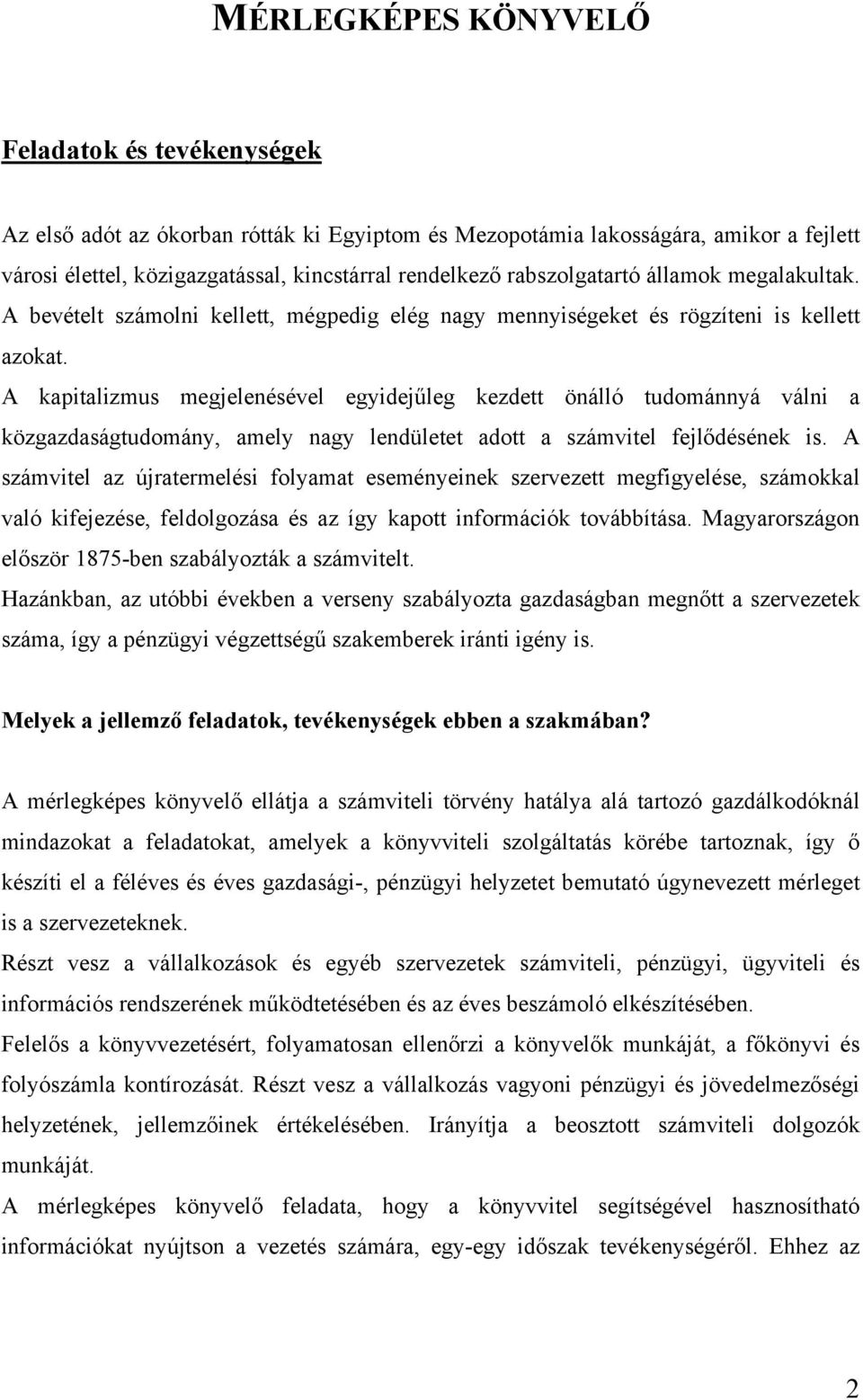 MÉRLEGKÉPES KÖNYVELŐ

Feladatok és tevékenységek

Az első adót az ókorban rótták ki Egyiptom és Mezopotámia lakosságára, amikor a fejlett városi élettel, közigazgatással, kincstárral rendelkező rabszolgatartó államok megalakultak. A bevételt számolni kellett, mégpedig elég nagy mennyiségeket és rögzíteni is kellett azokat.
A kapitalizmus megjelenésével egyidejűleg kezdett önálló tudománnyá válni a közgazdaságtudomány, amely nagy lendületet adott a számvitel fejlődésének is. A számvitel az újratermelési folyamat eseményeinek szervezett megfigyelése, számokkal való kifejezése, feldolgozása és az így kapott információk továbbítása. Magyarországon először 1875-ben szabályozták a számvitelt.
Hazánkban, az utóbbi években a verseny szabályozta gazdaságban megnőtt a szervezetek száma, így a pénzügyi végzettségű szakemberek iránti igény is.

Melyek a jellemző feladatok, tevékenységek ebben a szakmában?

A mérlegképes könyvelő ellátja a számviteli törvény hatálya alá tartozó gazdálkodóknál mindazokat a feladatokat, amelyek a könyvviteli szolgáltatás körébe tartoznak, így ő készíti el a féléves és éves gazdasági-, pénzügyi helyzetet bemutató úgynevezett mérleget is a szervezeteknek.
Részt vesz a vállalkozások és egyéb szervezetek számviteli, pénzügyi, ügyviteli és információs rendszerének működtetésében és az éves beszámoló elkészítésében.
Felelős a könyvvezetésért, folyamatosan ellenőrzi a könyvelők munkáját, a főkönyvi és folyószámla kontírozását. Részt vesz a vállalkozás vagyoni pénzügyi és jövedelmezőségi helyzetének, jellemzőinek értékelésében. Irányítja a beosztott számviteli dolgozók munkáját.
A mérlegképes könyvelő feladata, hogy a könyvvitel segítségével hasznosítható információkat nyújtson a vezetés számára, egy-egy időszak tevékenységéről. Ehhez az

2